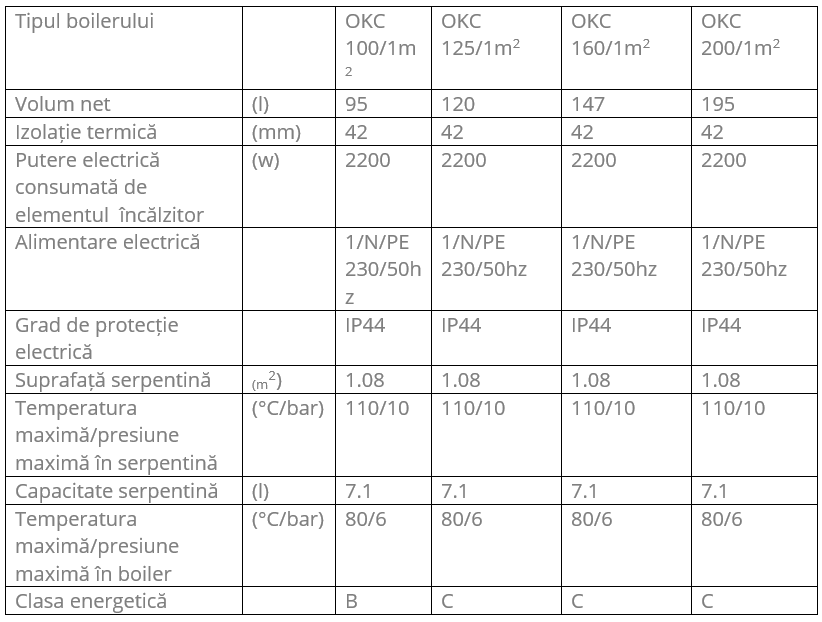 | Tipul boilerului | | OKC 100/1m$^2$ | OKC 125/1m$^2$ | OKC 160/1m$^2$ | OKC 200/1m$^2$ |
|---|---|---|---|---|---|
| Volum net | (l) | 95 | 120 | 147 | 195 |
| Izolație termică | (mm) | 42 | 42 | 42 | 42 |
| Putere electrică consumată de elementul încălzitor | (w) | 2200 | 2200 | 2200 | 2200 |
| Alimentare electrică | | 1/N/PE 230/50hz | 1/N/PE 230/50hz | 1/N/PE 230/50hz | 1/N/PE 230/50hz |
| Grad de protecție electrică | | IP44 | IP44 | IP44 | IP44 |
| Suprafață serpentină | (m$^2$) | 1.08 | 1.08 | 1.08 | 1.08 |
| Temperatura maximă/presiune maximă în serpentină | (°C/bar) | 110/10 | 110/10 | 110/10 | 110/10 |
| Capacitate serpentină | (l) | 7.1 | 7.1 | 7.1 | 7.1 |
| Temperatura maximă/presiune maximă în boiler | (°C/bar) | 80/6 | 80/6 | 80/6 | 80/6 |
| Clasa energetică | | B | C | C | C |